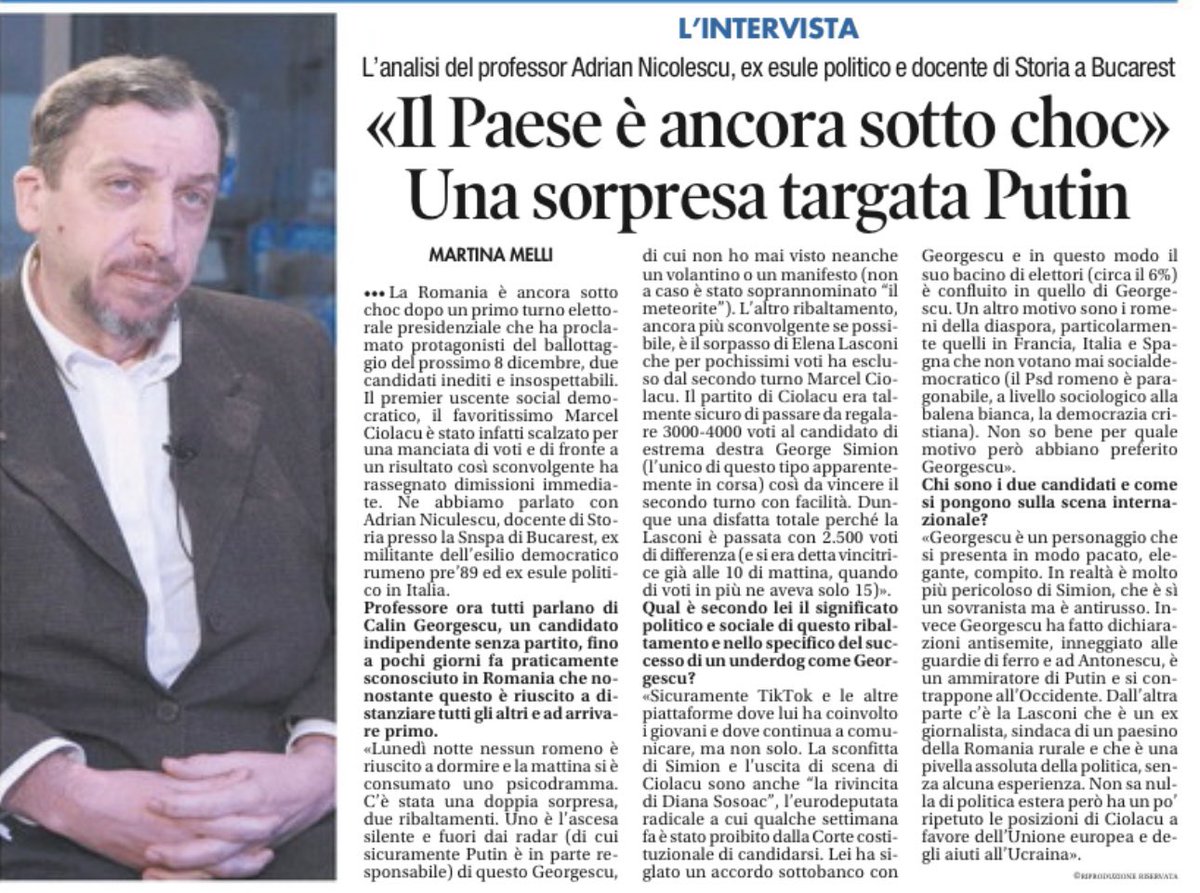 L'INTERVISTA

L'analisi del professor Adrian Nicolescu, ex esule politico e docente di Storia a Bucarest

«Il Paese è ancora sotto choc»
Una sorpresa targata Putin

MARTINA MELLI

••• La Romania è ancora sotto choc dopo un primo turno elettorale presidenziale che ha proclamato protagonisti del ballottaggio del prossimo 8 dicembre, due candidati inediti e insospettabili. Il premier uscente social democratico, il favoritissimo Marcel Ciolacu è stato infatti scalzato per una manciata di voti e di fronte a un risultato così sconvolgente ha rassegnato dimissioni immediate. Ne abbiamo parlato con Adrian Niculescu, docente di Storia presso la Snspa di Bucarest, ex militante dell'esilio democratico rumeno pre'89 ed ex esule politico in Italia.

Professore ora tutti parlano di Calin Georgescu, un candidato indipendente senza partito, fino a pochi giorni fa praticamente sconosciuto in Romania che nonostante questo è riuscito a distanziare tutti gli altri e ad arrivare primo.

«Lunedì notte nessun romeno è riuscito a dormire e la mattina si è consumato uno psicodramma. C'è stata una doppia sorpresa, due ribaltamenti. Uno è l'ascesa silente e fuori dai radar (di cui sicuramente Putin è in parte responsabile) di questo Georgescu, di cui non ho mai visto neanche un volantino o un manifesto (non a caso è stato soprannominato "il meteorite"). L'altro ribaltamento, ancora più sconvolgente se possibile, è il sorpasso di Elena Lasconi che per pochissimi voti ha escluso dal secondo turno Marcel Ciolacu. Il partito di Ciolacu era talmente sicuro di passare da regalare 3000-4000 voti al candidato di estrema destra George Simion (l'unico di questo tipo apparentemente in corsa) così da vincere il secondo turno con facilità. Dunque una disfatta totale perché la Lasconi è passata con 2.500 voti di differenza (e si era detta vincitrice già alle 10 di mattina, quando di voti in più ne aveva solo 15)».

Qual è secondo lei il significato politico e sociale di questo ribaltamento e nello specifico del successo di un underdog come Georgescu?

«Sicuramente TikTok e le altre piattaforme dove lui ha coinvolto i giovani e dove continua a comunicare, ma non solo. La sconfitta di Simion e l'uscita di scena di Ciolacu sono anche "la rivincita di Diana Sosoac", l'eurodeputata radicale a cui qualche settimana fa è stato proibito dalla Corte costituzionale di candidarsi. Lei ha siglato un accordo sottobanco con Georgescu e in questo modo il suo bacino di elettori (circa il 6%) è confluito in quello di Georgescu. Un altro motivo sono i romeni della diaspora, particolarmente quelli in Francia, Italia e Spagna che non votano mai socialdemocratico (il Psd romeno è paragonabile, a livello sociologico alla balena bianca, la democrazia cristiana). Non so bene per quale motivo però abbiano preferito Georgescu».

Chi sono i due candidati e come si pongono sulla scena internazionale?

«Georgescu è un personaggio che si presenta in modo pacato, elegante, compito. In realtà è molto più pericoloso di Simion, che è sì un sovranista ma è antirusso. Invece Georgescu ha fatto dichiarazioni antisemite, inneggiato alle guardie di ferro e ad Antonescu, è un ammiratore di Putin e si contrappone all'Occidente. Dall'altra parte c'è la Lasconi che è un ex giornalista, sindaca di un paesino della Romania rurale e che è una pivella assoluta della politica, senza alcuna esperienza. Non sa nulla di politica estera però ha un po' ripetuto le posizioni di Ciolacu a favore dell'Unione europea e degli aiuti all'Ucraina».

©RIPRODUZIONE RISERVATA